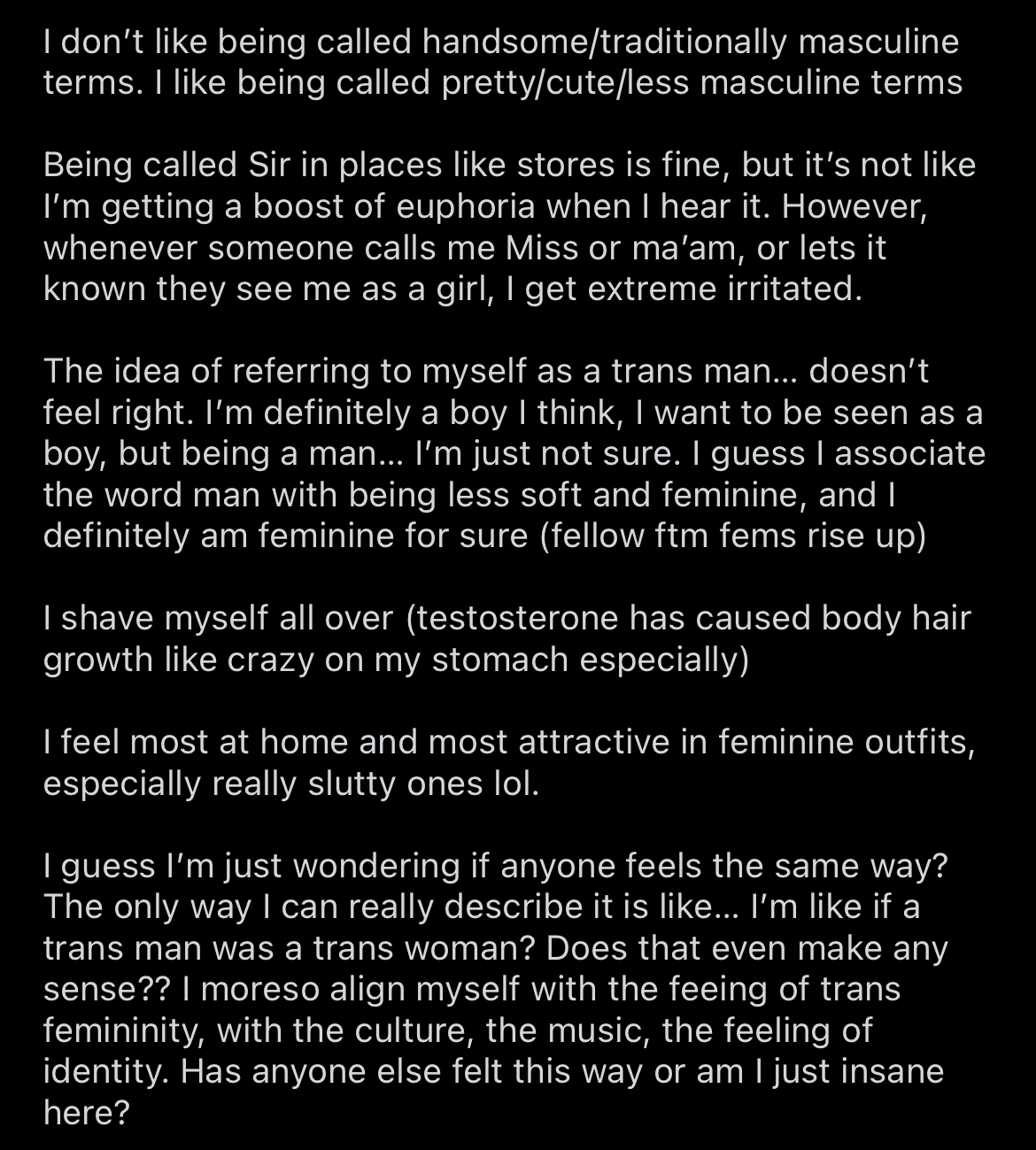 I don't like being called handsome/traditionally masculine terms. I like being called pretty/cute/less masculine terms

Being called Sir in places like stores is fine, but it's not like I'm getting a boost of euphoria when I hear it. However, whenever someone calls me Miss or ma'am, or lets it known they see me as a girl, I get extreme irritated.

The idea of referring to myself as a trans man... doesn't feel right. I'm definitely a boy I think, I want to be seen as a boy, but being a man... I'm just not sure. I guess I associate the word man with being less soft and feminine, and I definitely am feminine for sure (fellow ftm fems rise up)

I shave myself all over (testosterone has caused body hair growth like crazy on my stomach especially)

I feel most at home and most attractive in feminine outfits, especially really slutty ones lol.

I guess I'm just wondering if anyone feels the same way? The only way I can really describe it is like... I'm like if a trans man was a trans woman? Does that even make any sense?? I moreso align myself with the feeing of trans femininity, with the culture, the music, the feeling of identity. Has anyone else felt this way or am I just insane here?